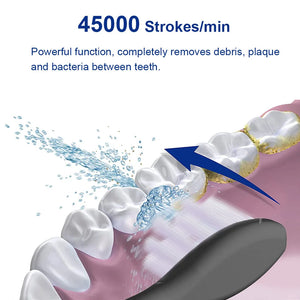 45000 Strokes/min

Powerful function, completely removes debris, plaque and bacteria between teeth.